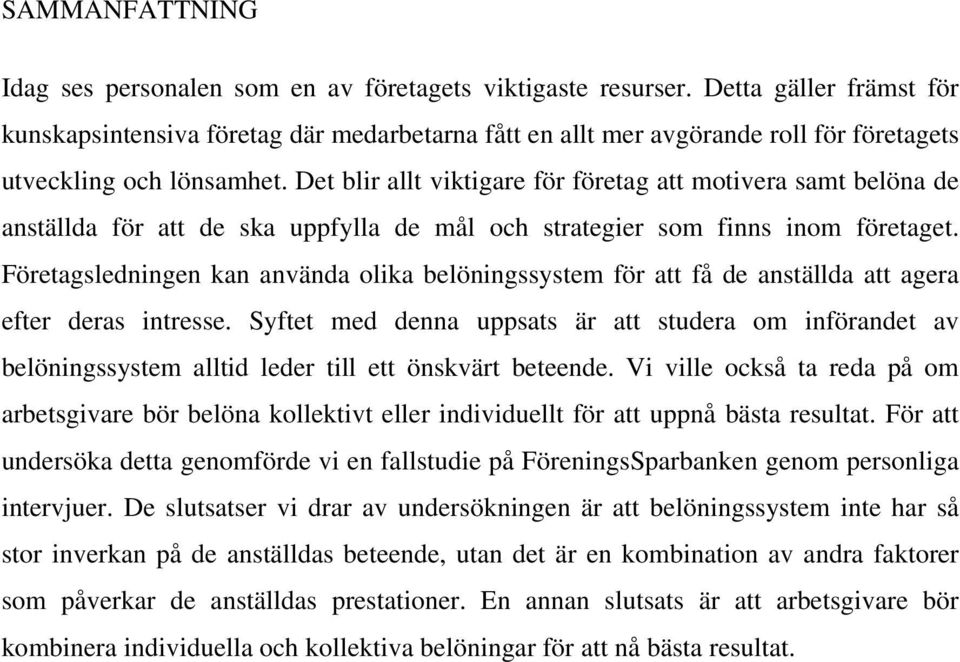 SAMMANFATTNING

Idag ses personalen som en av företagets viktigaste resurser. Detta gäller främst för kunskapsintensiva företag där medarbetarna fått en allt mer avgörande roll för företagets utveckling och lönsamhet. Det blir allt viktigare för företag att motivera samt belöna de anställda för att de ska uppfylla de mål och strategier som finns inom företaget. Företagsledningen kan använda olika belöningssystem för att få de anställda att agera efter deras intresse. Syftet med denna uppsats är att studera om införandet av belöningssystem alltid leder till ett önskvärt beteende. Vi ville också ta reda på om arbetsgivare bör belöna kollektivt eller individuellt för att uppnå bästa resultat. För att undersöka detta genomförde vi en fallstudie på FöreningsSparbanken genom personliga intervjuer. De slutsatser vi drar av undersökningen är att belöningssystem inte har så stor inverkan på de anställdas beteende, utan det är en kombination av andra faktorer som påverkar de anställdas prestationer. En annan slutsats är att arbetsgivare bör kombinera individuella och kollektiva belöningar för att nå bästa resultat.